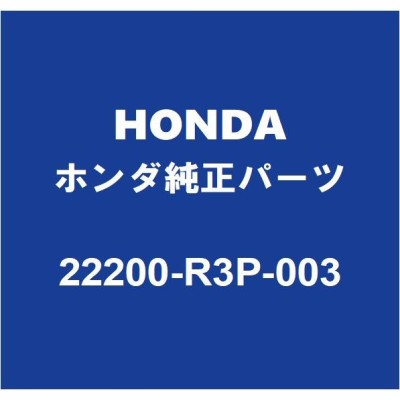 HONDA
ホンダ純正パーツ
22200-R3P-003